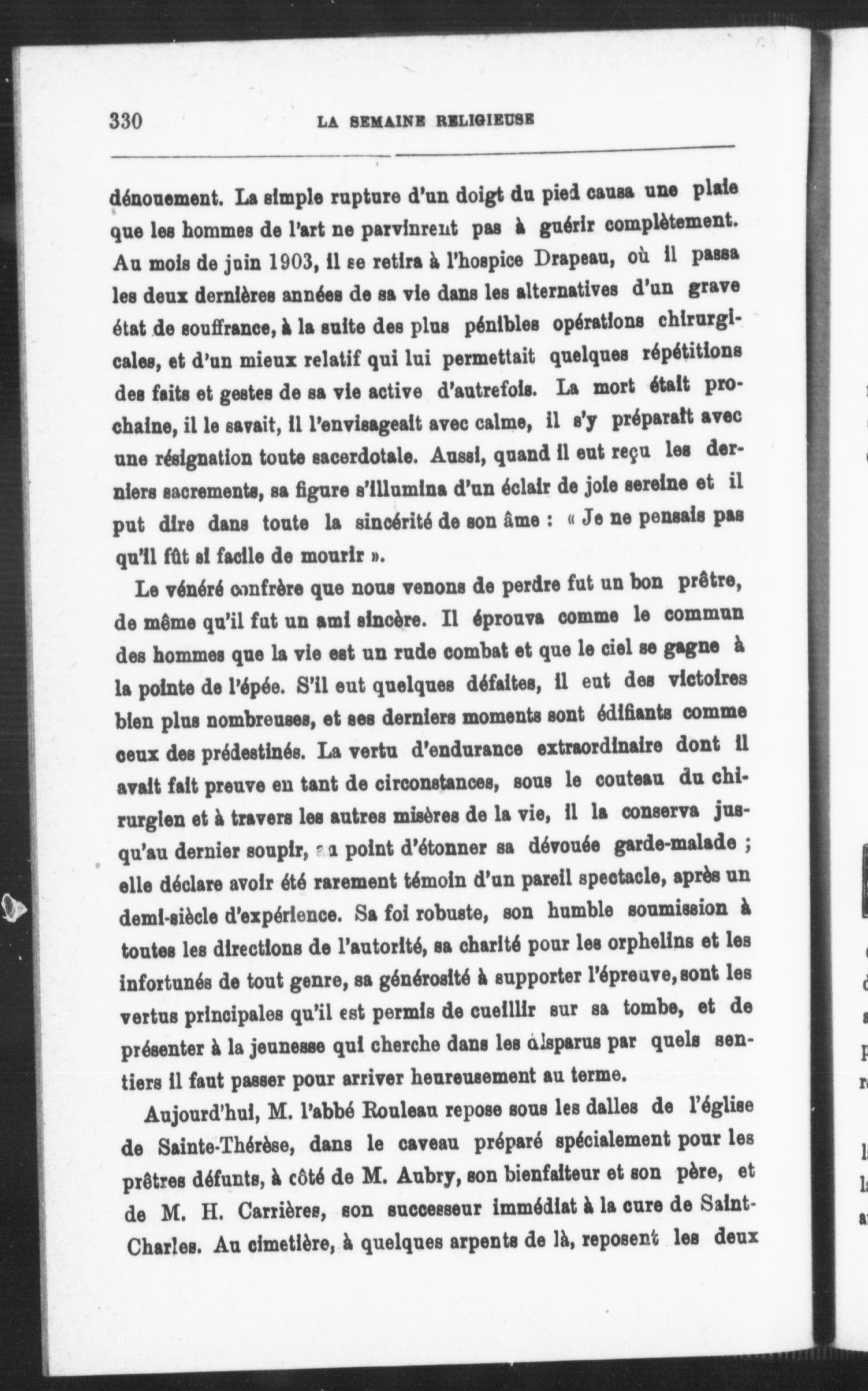 330 LA SEMAINE RELIGIEUSE

dénouement. La simple rupture d'un doigt du pied causa une plaie que les hommes de l'art ne parvinrent pas à guérir complètement. Au mois de juin 1903, il se retira à l'hospice Drapeau, où il passa les deux dernières années de sa vie dans les alternatives d'un grave état de souffrance, à la suite des plus pénibles opérations chirurgicales, et d'un mieux relatif qui lui permettait quelques répétitions des faits et gestes de sa vie active d'autrefois. La mort était prochaine, il le savait, il l'envisageait avec calme, il s'y préparait avec une résignation toute sacerdotale. Aussi, quand il eut reçu les derniers sacrements, sa figure s'illumina d'un éclair de joie sereine et il put dire dans toute la sincérité de son âme : « Je ne pensais pas qu'il fût si facile de mourir ».

Le vénéré confrère que nous venons de perdre fut un bon prêtre, de même qu'il fut un ami sincère. Il éprouva comme le commun des hommes que la vie est un rude combat et que le ciel se gagne à la pointe de l'épée. S'il eut quelques défaites, il eut des victoires bien plus nombreuses, et ses derniers moments sont édifiants comme ceux des prédestinés. La vertu d'endurance extraordinaire dont il avait fait preuve en tant de circonstances, sous le couteau du chirurgien et à travers les autres misères de la vie, il la conserva jusqu'au dernier soupir, au point d'étonner sa dévouée garde-malade ; elle déclare avoir été rarement témoin d'un pareil spectacle, après un demi-siècle d'expérience. Sa foi robuste, son humble soumission à toutes les directions de l'autorité, sa charité pour les orphelins et les infortunés de tout genre, sa générosité à supporter l'épreuve, sont les vertus principales qu'il est permis de cueillir sur sa tombe, et de présenter à la jeunesse qui cherche dans les disparus par quels sentiers il faut passer pour arriver heureusement au terme.

Aujourd'hui, M. l'abbé Rouleau repose sous les dalles de l'église de Sainte-Thérèse, dans le caveau préparé spécialement pour les prêtres défunts, à côté de M. Aubry, son bienfaiteur et son père, et de M. H. Carrières, son successeur immédiat à la cure de Saint-Charles. Au cimetière, à quelques arpents de là, reposent les deux